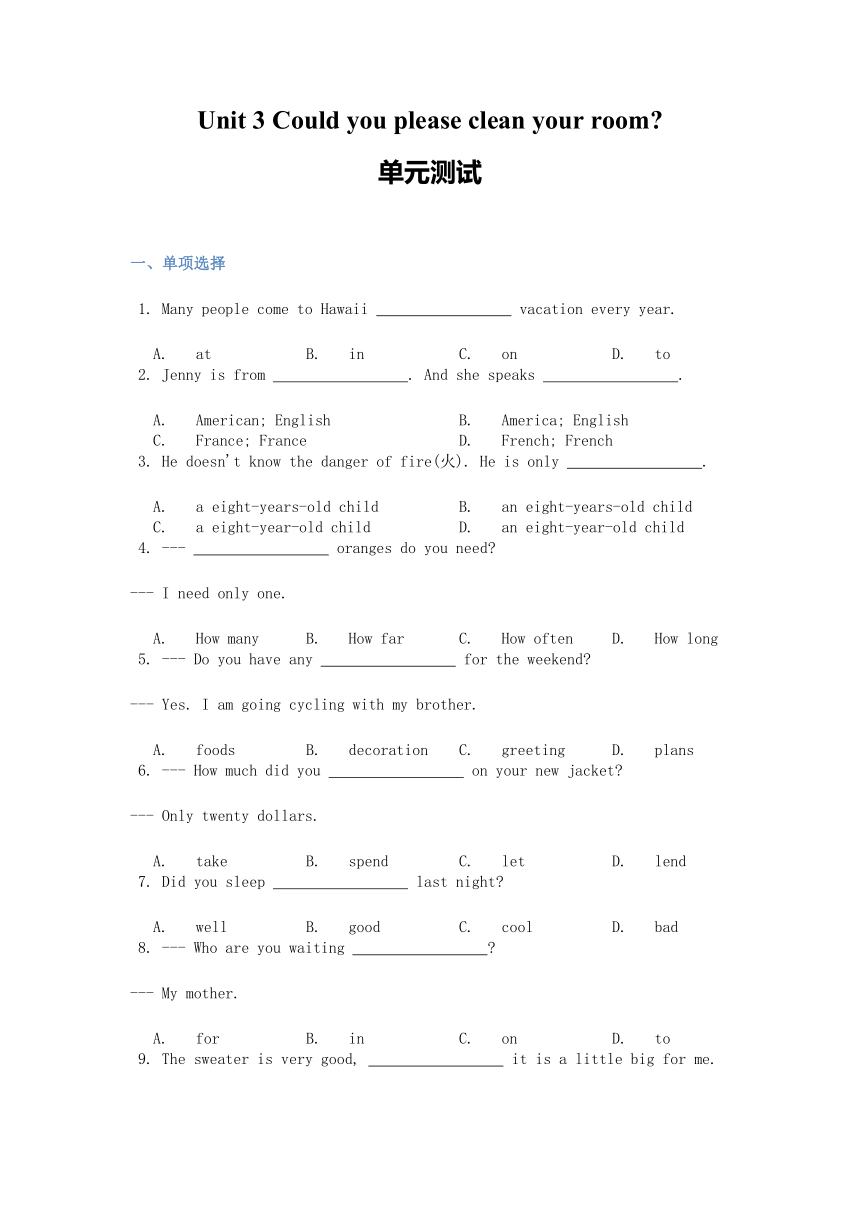 Unit 3 Could you please clean your room?

单元测试

一、单项选择

1. Many people come to Hawaii _________________ vacation every year.

A. at B. in C. on D. to

2. Jenny is from _________________. And she speaks _________________.

A. American; English B. America; English
C. France; France D. French; French

3. He doesn't know the danger of fire(火). He is only _________________.

A. a eight-years-old child B. an eight-years-old child
C. a eight-year-old child D. an eight-year-old child

4. --- _________________ oranges do you need?

--- I need only one.

A. How many B. How far C. How often D. How long

5. --- Do you have any _________________ for the weekend?

--- Yes. I am going cycling with my brother.

A. foods B. decoration C. greeting D. plans

6. --- How much did you _________________ on your new jacket?

--- Only twenty dollars.

A. take B. spend C. let D. lend

7. Did you sleep _________________ last night?

A. well B. good C. cool D. bad

8. --- Who are you waiting _________________?

--- My mother.

A. for B. in C. on D. to

9. The sweater is very good, _________________ it is a little big for me.